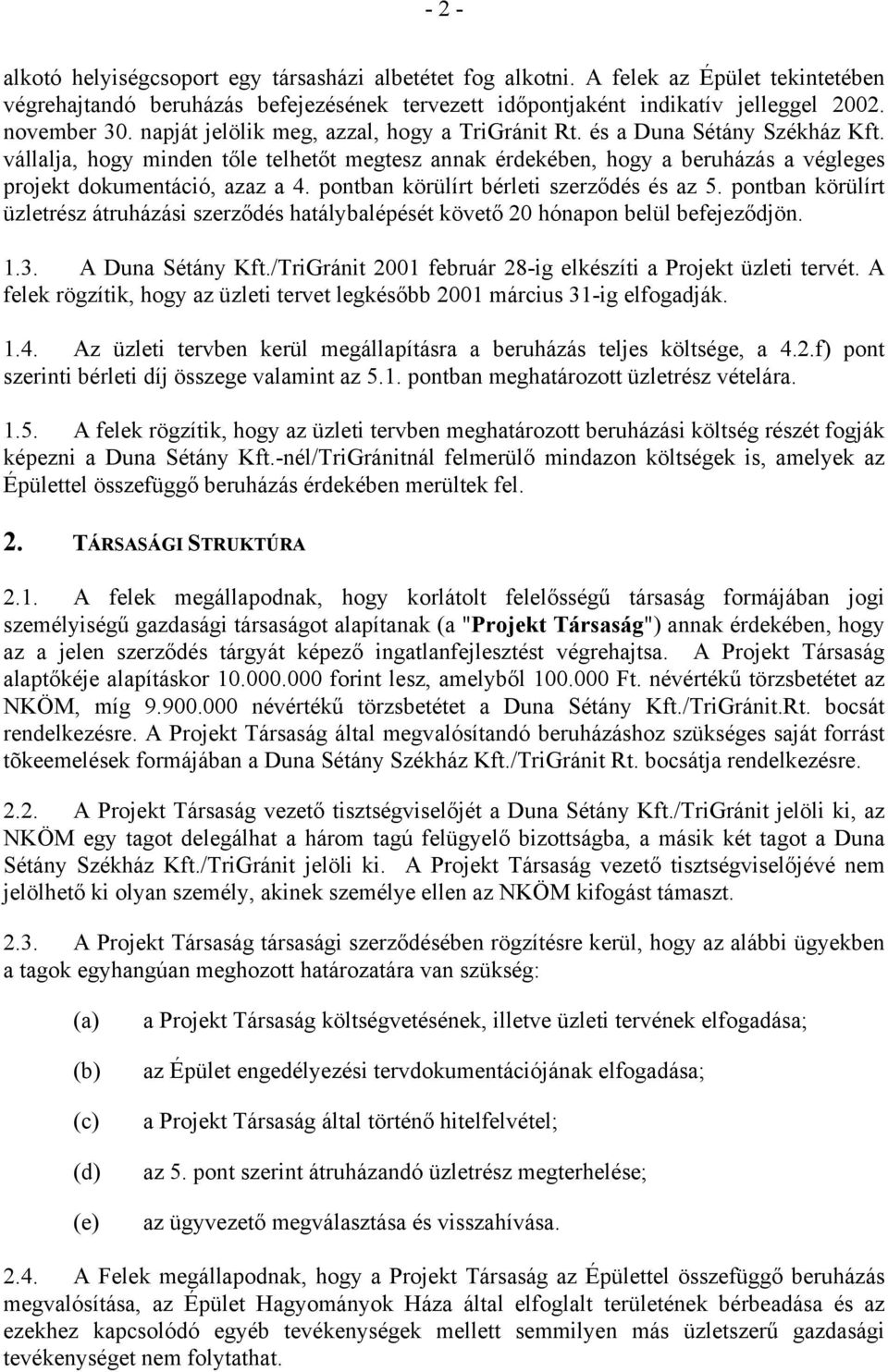 - 2 -

alkotó helyiségcsoport egy társasházi albetétet fog alkotni. A felek az Épület tekintetében végrehajtandó beruházás befejezésének tervezett időpontjaként indikatív jelleggel 2002. november 30. napját jelölik meg, azzal, hogy a TriGránit Rt. és a Duna Sétány Székház Kft. vállalja, hogy minden tőle telhetőt megtesz annak érdekében, hogy a beruházás a végleges projekt dokumentáció, azaz a 4. pontban körülírt bérleti szerződés és az 5. pontban körülírt üzletrész átruházási szerződés hatálybalépését követő 20 hónapon belül befejeződjön.

1.3. A Duna Sétány Kft./TriGránit 2001 február 28-ig elkészíti a Projekt üzleti tervét. A felek rögzítik, hogy az üzleti tervet legkésőbb 2001 március 31-ig elfogadják.

1.4. Az üzleti tervben kerül megállapításra a beruházás teljes költsége, a 4.2.f) pont szerinti bérleti díj összege valamint az 5.1. pontban meghatározott üzletrész vételára.

1.5. A felek rögzítik, hogy az üzleti tervben meghatározott beruházási költség részét fogják képezni a Duna Sétány Kft.-nél/TriGránitnál felmerülő mindazon költségek is, amelyek az Épülettel összefüggő beruházás érdekében merültek fel.

2. TÁRSASÁGI STRUKTÚRA

2.1. A felek megállapodnak, hogy korlátolt felelősségű társaság formájában jogi személyiségű gazdasági társaságot alapítanak (a "Projekt Társaság") annak érdekében, hogy az a jelen szerződés tárgyát képező ingatlanfejlesztést végrehajtsa. A Projekt Társaság alaptőkéje alapításkor 10.000.000 forint lesz, amelyből 100.000 Ft. névértékű törzsbetétet az NKÖM, míg 9.900.000 névértékű törzsbetétet a Duna Sétány Kft./TriGránit.Rt. bocsát rendelkezésre. A Projekt Társaság által megvalósítandó beruházáshoz szükséges saját forrást tõkeemelések formájában a Duna Sétány Székház Kft./TriGránit Rt. bocsátja rendelkezésre.

2.2. A Projekt Társaság vezető tisztségviselőjét a Duna Sétány Kft./TriGránit jelöli ki, az NKÖM egy tagot delegálhat a három tagú felügyelő bizottságba, a másik két tagot a Duna Sétány Székház Kft./TriGránit jelöli ki. A Projekt Társaság vezető tisztségviselőjévé nem jelölhető ki olyan személy, akinek személye ellen az NKÖM kifogást támaszt.

2.3. A Projekt Társaság társasági szerződésében rögzítésre kerül, hogy az alábbi ügyekben a tagok egyhangúan meghozott határozatára van szükség:

(a) a Projekt Társaság költségvetésének, illetve üzleti tervének elfogadása;

(b) az Épület engedélyezési tervdokumentációjának elfogadása;

(c) a Projekt Társaság által történő hitelfelvétel;

(d) az 5. pont szerint átruházandó üzletrész megterhelése;

(e) az ügyvezető megválasztása és visszahívása.

2.4. A Felek megállapodnak, hogy a Projekt Társaság az Épülettel összefüggő beruházás megvalósítása, az Épület Hagyományok Háza által elfoglalt területének bérbeadása és az ezekhez kapcsolódó egyéb tevékenységek mellett semmilyen más üzletszerű gazdasági tevékenységet nem folytathat.